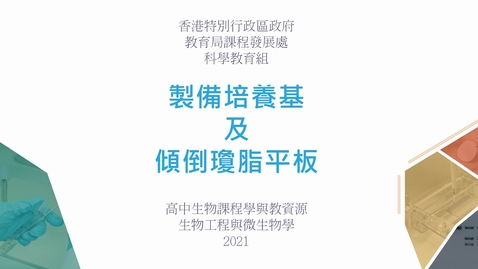 香港特別行政區政府
教育局課程發展處
科學教育組

製備培養基
及
傾倒瓊脂平板

高中生物課程學與教資源
生物工程與微生物學
2021